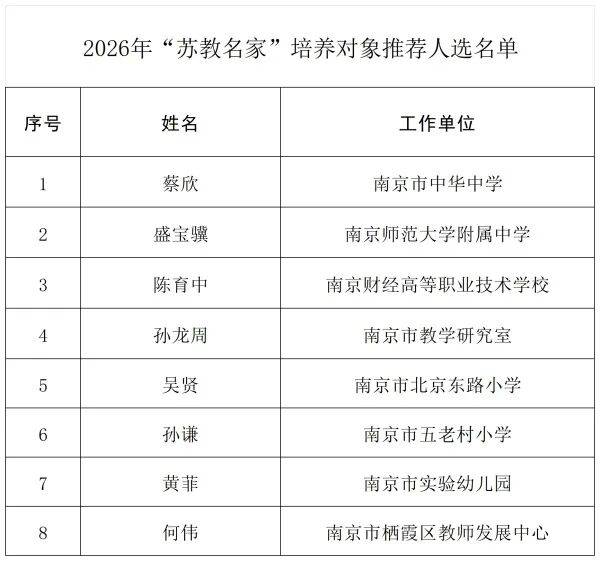 2026年“苏教名家”培养对象推荐人选名单

| 序号 | 姓名 | 工作单位 |
|---|---|---|
| 1 | 蔡欣 | 南京市中华中学 |
| 2 | 盛宝骥 | 南京师范大学附属中学 |
| 3 | 陈育中 | 南京财经高等职业技术学校 |
| 4 | 孙龙周 | 南京市教学研究室 |
| 5 | 吴贤 | 南京市北京东路小学 |
| 6 | 孙谦 | 南京市五老村小学 |
| 7 | 黄菲 | 南京市实验幼儿园 |
| 8 | 何伟 | 南京市栖霞区教师发展中心 |